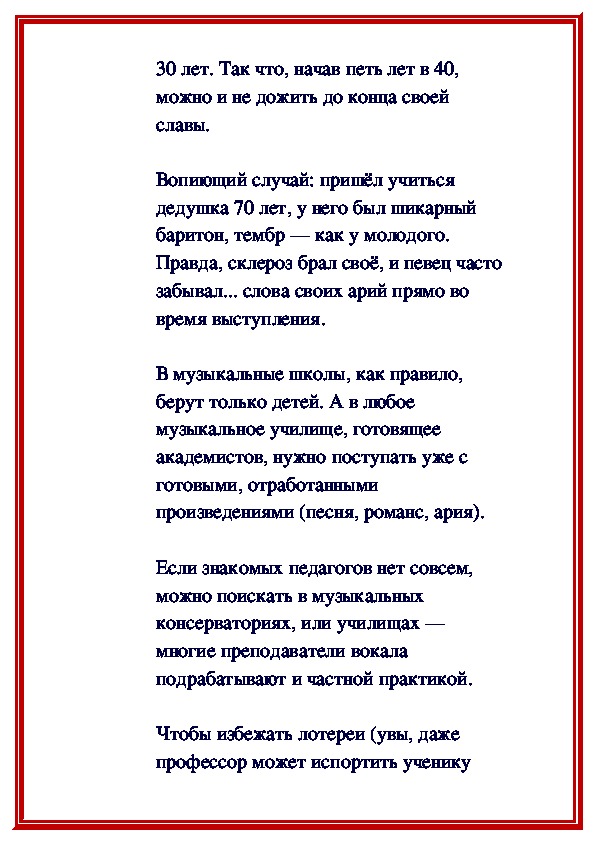 30 лет. Так что, начав петь лет в 40, можно и не дожить до конца своей славы.

Вопиющий случай: пришёл учиться дедушка 70 лет, у него был шикарный баритон, тембр — как у молодого. Правда, склероз брал своё, и певец часто забывал... слова своих арий прямо во время выступления.

В музыкальные школы, как правило, берут только детей. А в любое музыкальное училище, готовящее академистов, нужно поступать уже с готовыми, отработанными произведениями (песня, романс, ария).

Если знакомых педагогов нет совсем, можно поискать в музыкальных консерваториях, или училищах — многие преподаватели вокала подрабатывают и частной практикой.

Чтобы избежать лотереи (увы, даже профессор может испортить ученику